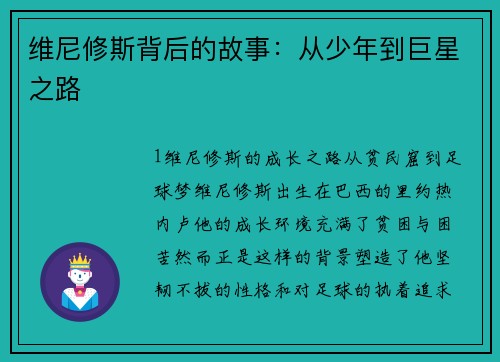 维尼修斯背后的故事：从少年到巨星之路

1维尼修斯的成长之路从贫民窟到足球梦维尼修斯出生在巴西的里约热内卢他的成长环境充满了贫困与困苦然而正是这样的背景塑造了他坚韧不拔的性格和对足球的执着追求